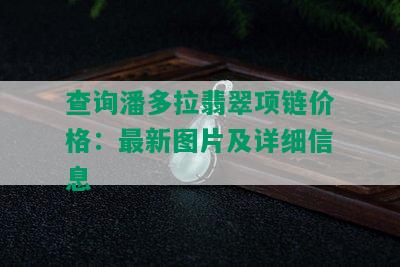 查询潘多拉翡翠项链价格：最新图片及详细信息